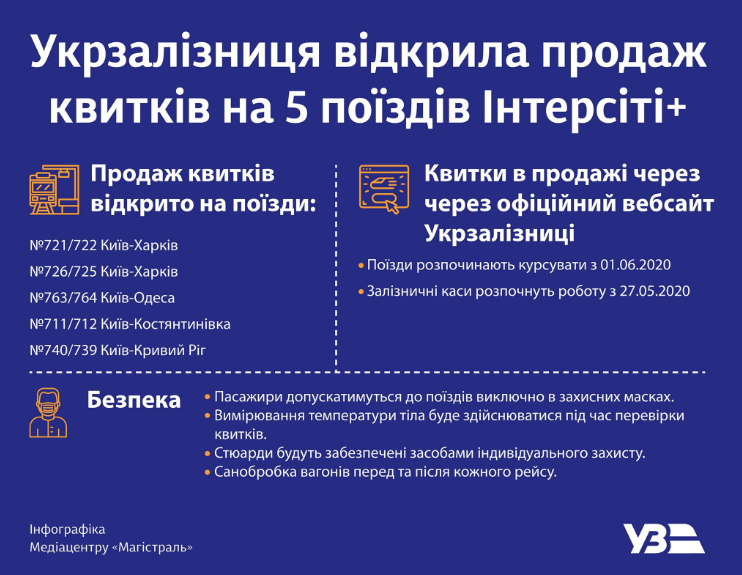 Укрзалізниця відкрила продаж квитків на 5 поїздів Інтерсіті+

Продаж квитків відкрито на поїзди:

№721/722 Київ-Харків

№726/725 Київ-Харків

№763/764 Київ-Одеса

№711/712 Київ-Костянтинівка

№740/739 Київ-Кривий Ріг

Квитки в продажі через через офіційний вебсайт Укрзалізниці

• Поїзди розпочинають курсувати з 01.06.2020

• Залізничні каси розпочнуть роботу з 27.05.2020

Безпека

• Пасажири допускатимуться до поїздів виключно в захисних масках.

• Вимірювання температури тіла буде здійснюватися під час перевірки квитків.

• Стюарди будуть забезпечені засобами індивідуального захисту.

• Санобробка вагонів перед та після кожного рейсу.

Інфографіка
Медіацентру «Магістраль»

УЗ